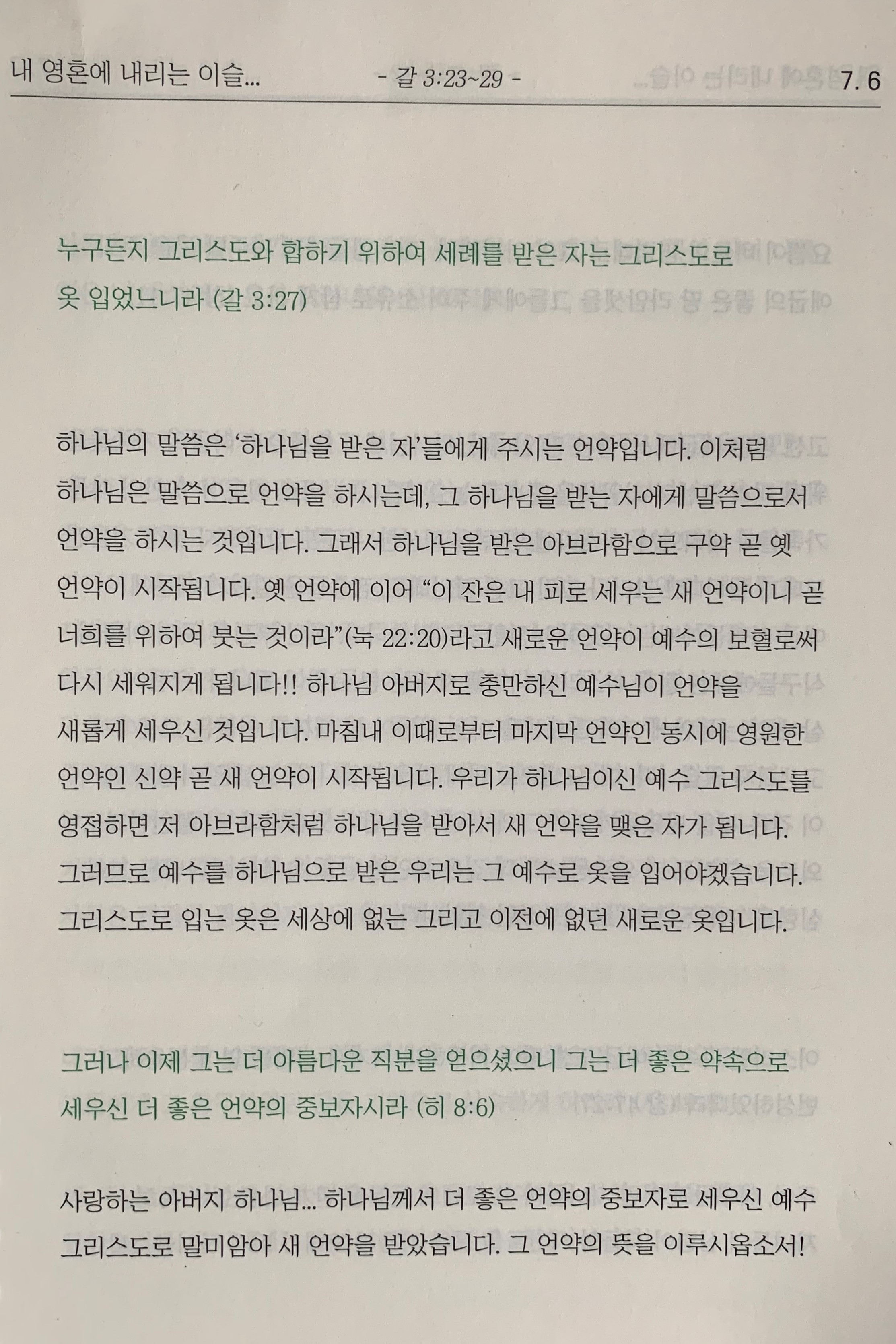 내 영혼에 내리는 이슬... - 갈 3:23~29 - 7. 6

누구든지 그리스도와 합하기 위하여 세례를 받은 자는 그리스도로 옷 입었느니라 (갈 3:27)

하나님의 말씀은 '하나님을 받은 자'들에게 주시는 언약입니다. 이처럼 하나님은 말씀으로 언약을 하시는데, 그 하나님을 받는 자에게 말씀으로서 언약을 하시는 것입니다. 그래서 하나님을 받은 아브라함으로 구약 곧 옛 언약이 시작됩니다. 옛 언약에 이어 "이 잔은 내 피로 세우는 새 언약이니 곧 너희를 위하여 붓는 것이라"(눅 22:20)라고 새로운 언약이 예수의 보혈로써 다시 세워지게 됩니다!! 하나님 아버지로 충만하신 예수님이 언약을 새롭게 세우신 것입니다. 마침내 이때로부터 마지막 언약인 동시에 영원한 언약인 신약 곧 새 언약이 시작됩니다. 우리가 하나님이신 예수 그리스도를 영접하면 저 아브라함처럼 하나님을 받아서 새 언약을 맺은 자가 됩니다. 그러므로 예수를 하나님으로 받은 우리는 그 예수로 옷을 입어야겠습니다. 그리스도로 입는 옷은 세상에 없는 그리고 이전에 없던 새로운 옷입니다.

그러나 이제 그는 더 아름다운 직분을 얻으셨으니 그는 더 좋은 약속으로 세우신 더 좋은 언약의 중보자시라 (히 8:6)

사랑하는 아버지 하나님... 하나님께서 더 좋은 언약의 중보자로 세우신 예수 그리스도로 말미암아 새 언약을 받았습니다. 그 언약의 뜻을 이루시옵소서!